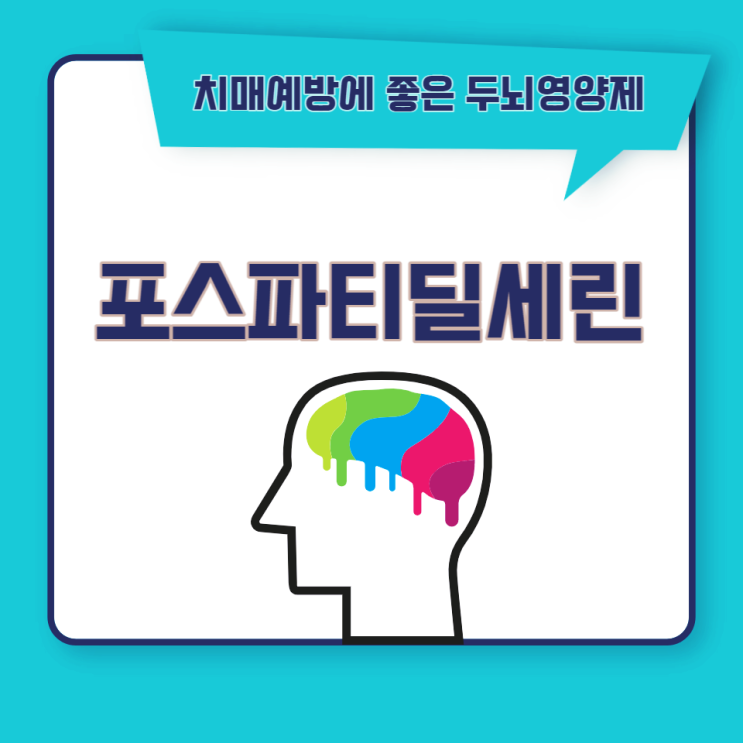 치매예방에 좋은 두뇌영양제

포스파티딜세린